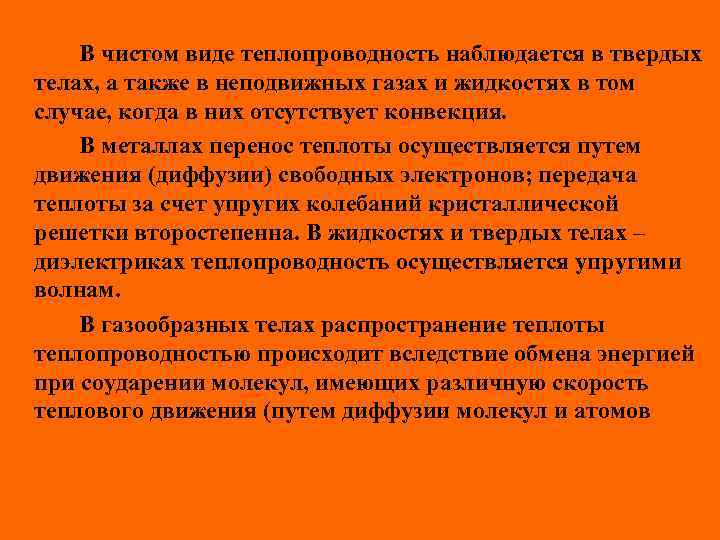 В чистом виде теплопроводность наблюдается в твердых телах, а также в неподвижных газах и жидкостях в том случае, когда в них отсутствует конвекция.

В металлах перенос теплоты осуществляется путем движения (диффузии) свободных электронов; передача теплоты за счет упругих колебаний кристаллической решетки второстепенна. В жидкостях и твердых телах – диэлектриках теплопроводность осуществляется упругими волнам.

В газообразных телах распространение теплоты теплопроводностью происходит вследствие обмена энергией при соударении молекул, имеющих различную скорость теплового движения (путем диффузии молекул и атомов